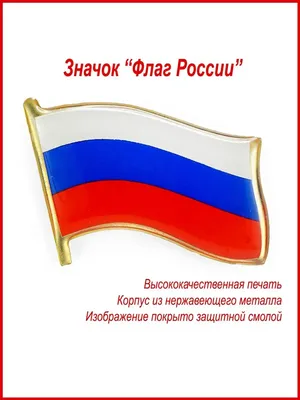 Значок “Флаг России”

Высококачественная печать
Корпус из нержавеющего металла
Изображение покрыто защитной смолой